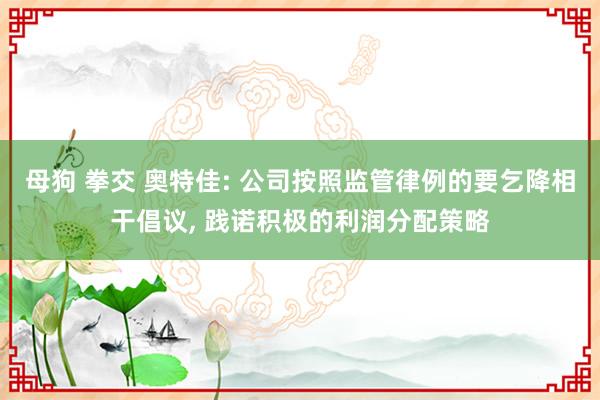 母狗 拳交 奥特佳: 公司按照监管律例的要乞降相干倡议, 践诺积极的利润分配策略